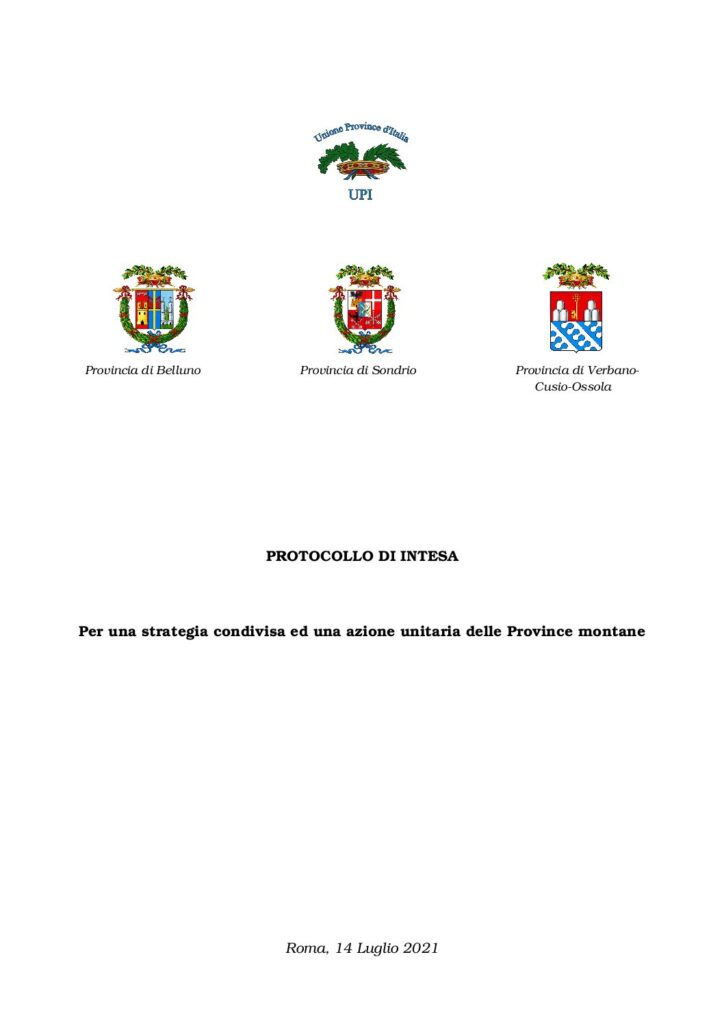 Unione Province d'Italia

UPI

Provincia di Belluno

Provincia di Sondrio

Provincia di Verbano-Cusio-Ossola

PROTOCOLLO DI INTESA

Per una strategia condivisa ed una azione unitaria delle Province montane

Roma, 14 Luglio 2021